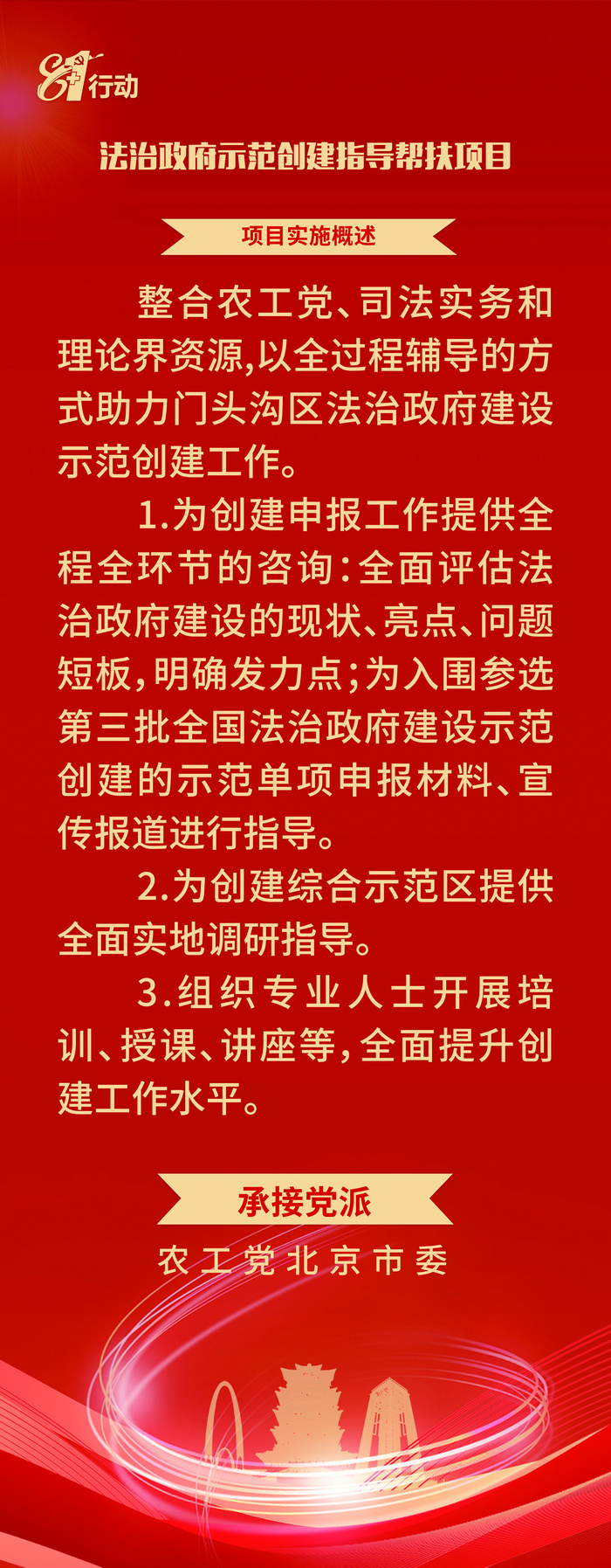 8+1行动

法治政府示范创建指导帮扶项目

项目实施概述

整合农工党、司法实务和理论界资源,以全过程辅导的方式助力门头沟区法治政府建设示范创建工作。

1.为创建申报工作提供全程全环节的咨询:全面评估法治政府建设的现状、亮点、问题短板,明确发力点;为入围参选第三批全国法治政府建设示范创建的示范单项申报材料、宣传报道进行指导。

2.为创建综合示范区提供全面实地调研指导。

3.组织专业人士开展培训、授课、讲座等,全面提升创建工作水平。

承接党派

农工党北京市委